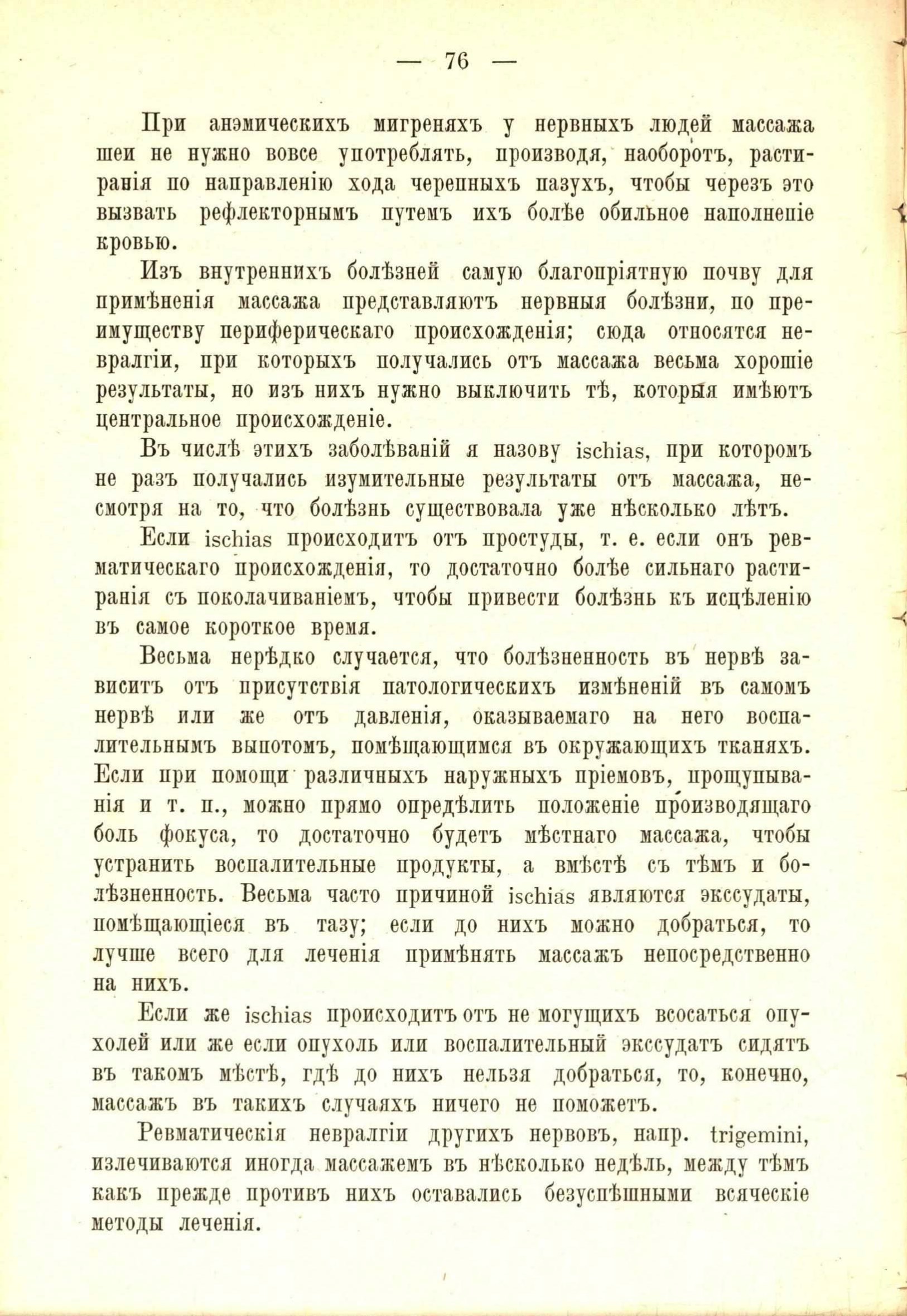 — 76 —

При анэмическихъ мигреняхъ у нервныхъ людей массажа шеи не нужно вовсе употреблять, производя, наоборотъ, растиранія по направленію хода черепныхъ пазухъ, чтобы черезъ это вызвать рефлекторнымъ путемъ ихъ болѣе обильное наполненіе кровью.

Изъ внутреннихъ болѣзней самую благопріятную почву для примѣненія массажа представляютъ нервныя болѣзни, по преимуществу периферическаго происхожденія; сюда относятся невралгіи, при которыхъ получались отъ массажа весьма хорошіе результаты, но изъ нихъ нужно выключить тѣ, которыя имѣютъ центральное происхожденіе.

Въ числѣ этихъ заболѣваній я назову ischias, при которомъ не разъ получались изумительные результаты отъ массажа, несмотря на то, что болѣзнь существовала уже нѣсколько лѣтъ.

Если ischias происходитъ отъ простуды, т. е. если онъ ревматическаго происхожденія, то достаточно болѣе сильнаго растиранія съ поколачиваніемъ, чтобы привести болѣзнь къ исцѣленію въ самое короткое время.

Весьма нерѣдко случается, что болѣзненность въ нервѣ зависитъ отъ присутствія патологическихъ измѣненій въ самомъ нервѣ или же отъ давленія, оказываемаго на него воспалительнымъ выпотомъ, помѣщающимся въ окружающихъ тканяхъ. Если при помощи различныхъ наружныхъ пріемовъ, прощупыванія и т. п., можно прямо опредѣлить положеніе производящаго боль фокуса, то достаточно будетъ мѣстнаго массажа, чтобы устранить воспалительные продукты, а вмѣстѣ съ тѣмъ и болѣзненность. Весьма часто причиной ischias являются экссудаты, помѣщающіеся въ тазу; если до нихъ можно добраться, то лучше всего для леченія примѣнять массажъ непосредственно на нихъ.

Если же ischias происходитъ отъ не могущихъ всосаться опухолей или же если опухоль или воспалительный экссудатъ сидятъ въ такомъ мѣстѣ, гдѣ до нихъ нельзя добраться, то, конечно, массажъ въ такихъ случаяхъ ничего не поможетъ.

Ревматическія невралгіи другихъ нервовъ, напр. trigemini, излечиваются иногда массажемъ въ нѣсколько недѣль, между тѣмъ какъ прежде противъ нихъ оставались безуспѣшными всяческіе методы леченія.